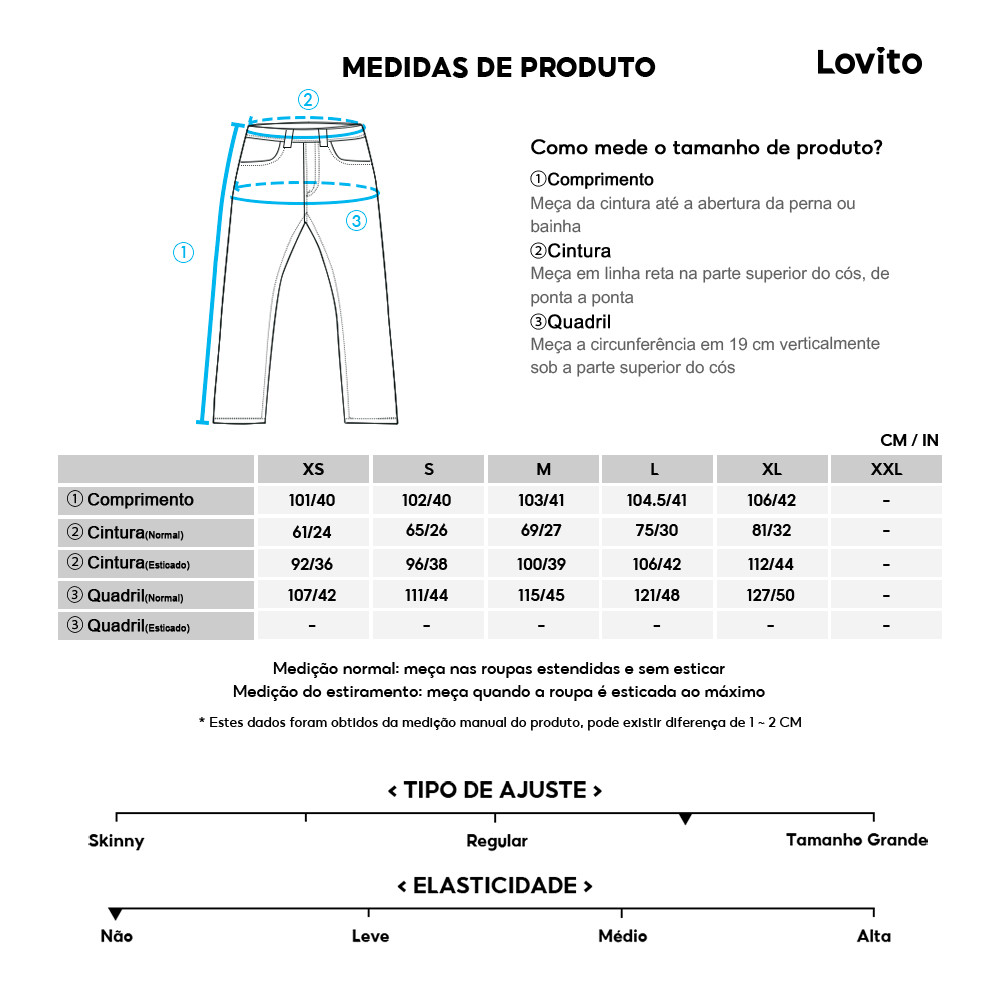 MEDIDAS DE PRODUTO

Lovito

②

③

①

Como mede o tamanho de produto?

①Comprimento
Meça da cintura até a abertura da perna ou bainha

②Cintura
Meça em linha reta na parte superior do cós, de ponta a ponta

③Quadril
Meça a circunferência em 19 cm verticalmente sob a parte superior do cós

CM / IN

| | XS | S | M | L | XL | XXL |
|---|---|---|---|---|---|---|
| ① Comprimento | 101/40 | 102/40 | 103/41 | 104.5/41 | 106/42 | - |
| ② Cintura(Normal) | 61/24 | 65/26 | 69/27 | 75/30 | 81/32 | - |
| ② Cintura(Esticado) | 92/36 | 96/38 | 100/39 | 106/42 | 112/44 | - |
| ③ Quadril(Normal) | 107/42 | 111/44 | 115/45 | 121/48 | 127/50 | - |
| ③ Quadril(Esticado) | - | - | - | - | - | - |

Medição normal: meça nas roupas estendidas e sem esticar
Medição do estiramento: meça quando a roupa é esticada ao máximo

* Estes dados foram obtidos da medição manual do produto, pode existir diferença de 1 ~ 2 CM

< TIPO DE AJUSTE >

Skinny Regular Tamanho Grande

< ELASTICIDADE >

Não Leve Médio Alta